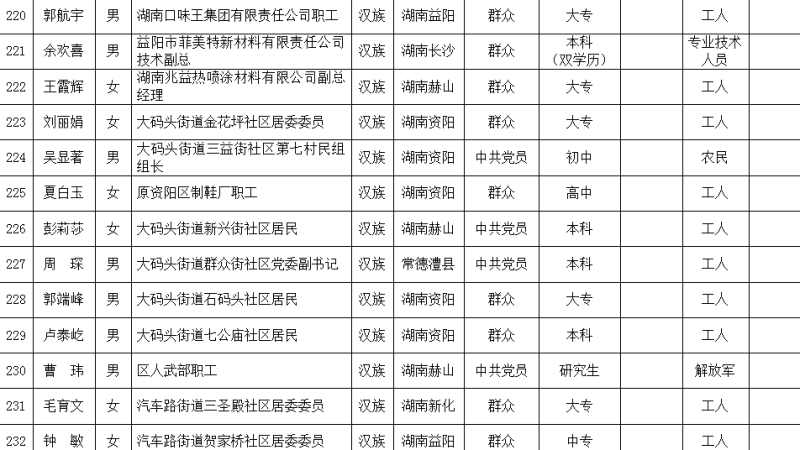 | 220 | 郭航宇 | 男 | 湖南口味王集团有限责任公司职工 | 汉族 | 湖南益阳 | 群众 | 大专 | | 工人 | |
|---|---|---|---|---|---|---|---|---|---|---|
| 221 | 余欢喜 | 男 | 益阳市菲美特新材料有限责任公司技术副总 | 汉族 | 湖南长沙 | 群众 | 本科（双学历） | | 专业技术人员 | |
| 222 | 王霞辉 | 女 | 湖南兆益热喷涂材料有限公司副总经理 | 汉族 | 湖南赫山 | 群众 | 大专 | | 工人 | |
| 223 | 刘丽娟 | 女 | 大码头街道金花坪社区居委委员 | 汉族 | 湖南资阳 | 群众 | 大专 | | 工人 | |
| 224 | 吴显著 | 男 | 大码头街道三益街社区第七村民组组长 | 汉族 | 湖南资阳 | 中共党员 | 初中 | | 农民 | |
| 225 | 夏白玉 | 女 | 原资阳区制鞋厂职工 | 汉族 | 湖南资阳 | 群众 | 高中 | | 工人 | |
| 226 | 彭莉莎 | 女 | 大码头街道新兴街社区居民 | 汉族 | 湖南赫山 | 中共党员 | 本科 | | 工人 | |
| 227 | 周 琛 | 男 | 大码头街道群众街社区党委副书记 | 汉族 | 常德澧县 | 中共党员 | 本科 | | 工人 | |
| 228 | 郭端峰 | 男 | 大码头街道石码头社区居民 | 汉族 | 湖南资阳 | 群众 | 大专 | | 工人 | |
| 229 | 卢泰屹 | 男 | 大码头街道七公庙社区居民 | 汉族 | 湖南资阳 | 群众 | 本科 | | 工人 | |
| 230 | 曹 玮 | 男 | 区人武部职工 | 汉族 | 湖南赫山 | 中共党员 | 研究生 | | 解放军 | |
| 231 | 毛育文 | 女 | 汽车路街道三圣殿社区居委委员 | 汉族 | 湖南新化 | 群众 | 大专 | | 工人 | |
| 232 | 钟 敏 | 女 | 汽车路街道贺家桥社区居委委员 | 汉族 | 湖南益阳 | 群众 | 中专 | | 工人 | |